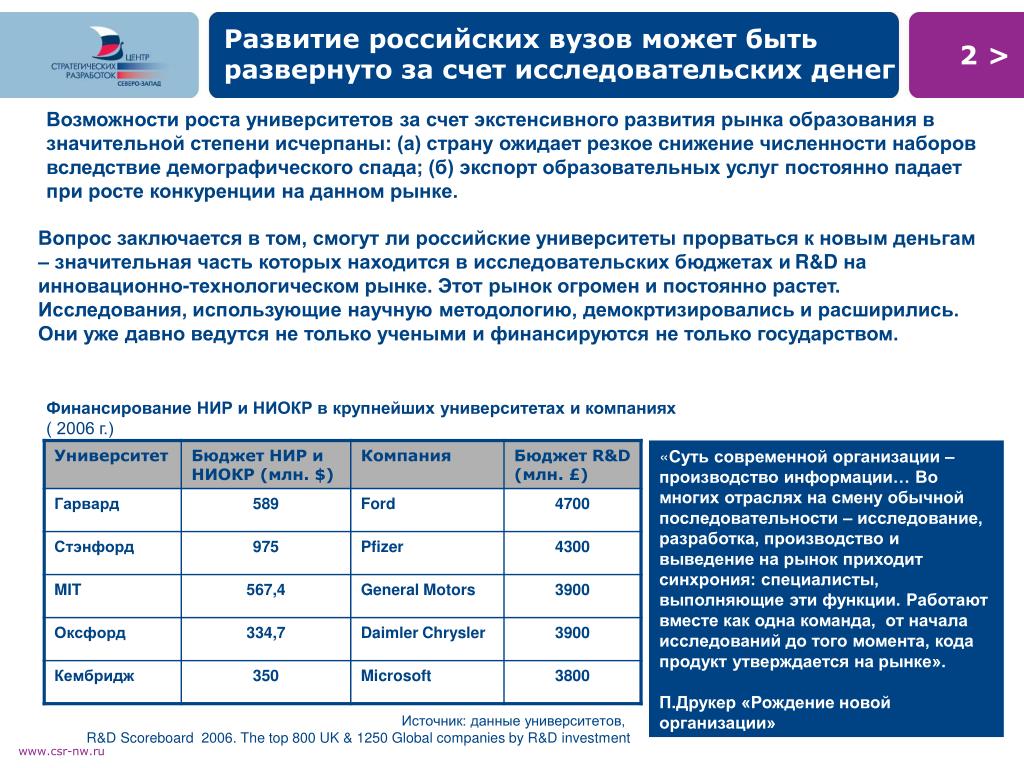 ЦЕНТР СТРАТЕГИЧЕСКИХ РАЗРАБОТОК СЕВЕРО-ЗАПАД

Развитие российских вузов может быть развернуто за счет исследовательских денег

2 >

Возможности роста университетов за счет экстенсивного развития рынка образования в значительной степени исчерпаны: (а) страну ожидает резкое снижение численности наборов вследствие демографического спада; (б) экспорт образовательных услуг постоянно падает при росте конкуренции на данном рынке.

Вопрос заключается в том, смогут ли российские университеты прорваться к новым деньгам – значительная часть которых находится в исследовательских бюджетах и R&D на инновационно-технологическом рынке. Этот рынок огромен и постоянно растет. Исследования, использующие научную методологию, демокртизировались и расширились. Они уже давно ведутся не только учеными и финансируются не только государством.

Финансирование НИР и НИОКР в крупнейших университетах и компаниях ( 2006 г.)

| Университет | Бюджет НИР и НИОКР (млн. $) | Компания | Бюджет R&D (млн. £) |
|---|---|---|---|
| Гарвард | 589 | Ford | 4700 |
| Стэнфорд | 975 | Pfizer | 4300 |
| MIT | 567,4 | General Motors | 3900 |
| Оксфорд | 334,7 | Daimler Chrysler | 3900 |
| Кембридж | 350 | Microsoft | 3800 |

Источник: данные университетов, R&D Scoreboard 2006. The top 800 UK & 1250 Global companies by R&D investment

«Суть современной организации – производство информации… Во многих отраслях на смену обычной последовательности – исследование, разработка, производство и выведение на рынок приходит синхрония: специалисты, выполняющие эти функции. Работают вместе как одна команда, от начала исследований до того момента, кода продукт утверждается на рынке».

П.Друкер «Рождение новой организации»

www.csr-nw.ru